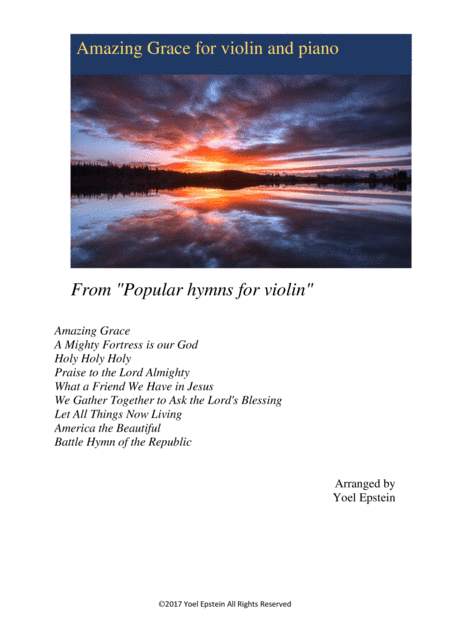 Amazing Grace for violin and piano

From "Popular hymns for violin"

Amazing Grace
A Mighty Fortress is our God
Holy Holy Holy
Praise to the Lord Almighty
What a Friend We Have in Jesus
We Gather Together to Ask the Lord's Blessing
Let All Things Now Living
America the Beautiful
Battle Hymn of the Republic

Arranged by
Yoel Epstein

©2017 Yoel Epstein All Rights Reserved